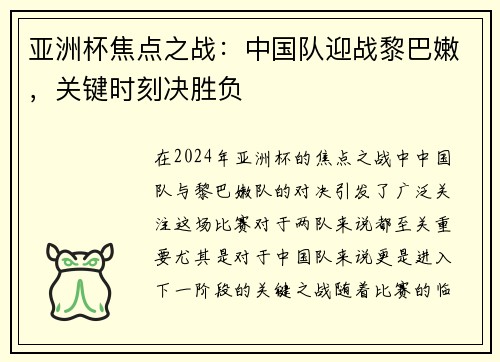 亚洲杯焦点之战：中国队迎战黎巴嫩，关键时刻决胜负

在2024年亚洲杯的焦点之战中中国队与黎巴嫩队的对决引发了广泛关注这场比赛对于两队来说都至关重要尤其是对于中国队来说更是进入下一阶段的关键之战随着比赛的临